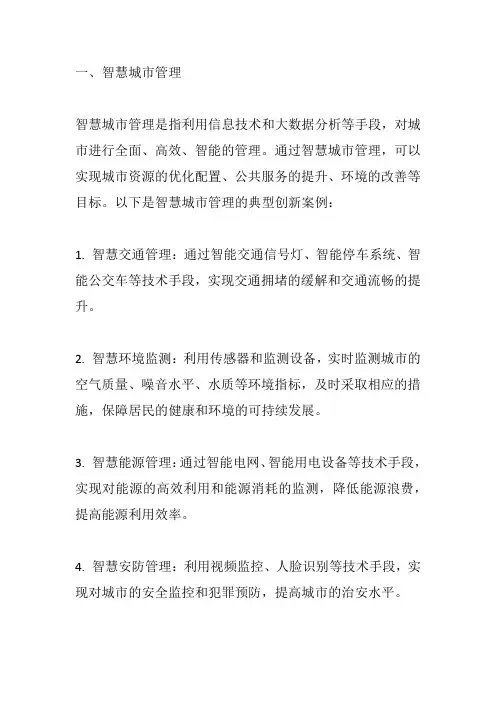 一、智慧城市管理

智慧城市管理是指利用信息技术和大数据分析等手段，对城市进行全面、高效、智能的管理。通过智慧城市管理，可以实现城市资源的优化配置、公共服务的提升、环境的改善等目标。以下是智慧城市管理的典型创新案例：

1. 智慧交通管理：通过智能交通信号灯、智能停车系统、智能公交车等技术手段，实现交通拥堵的缓解和交通流畅的提升。

2. 智慧环境监测：利用传感器和监测设备，实时监测城市的空气质量、噪音水平、水质等环境指标，及时采取相应的措施，保障居民的健康和环境的可持续发展。

3. 智慧能源管理：通过智能电网、智能用电设备等技术手段，实现对能源的高效利用和能源消耗的监测，降低能源浪费，提高能源利用效率。

4. 智慧安防管理：利用视频监控、人脸识别等技术手段，实现对城市的安全监控和犯罪预防，提高城市的治安水平。